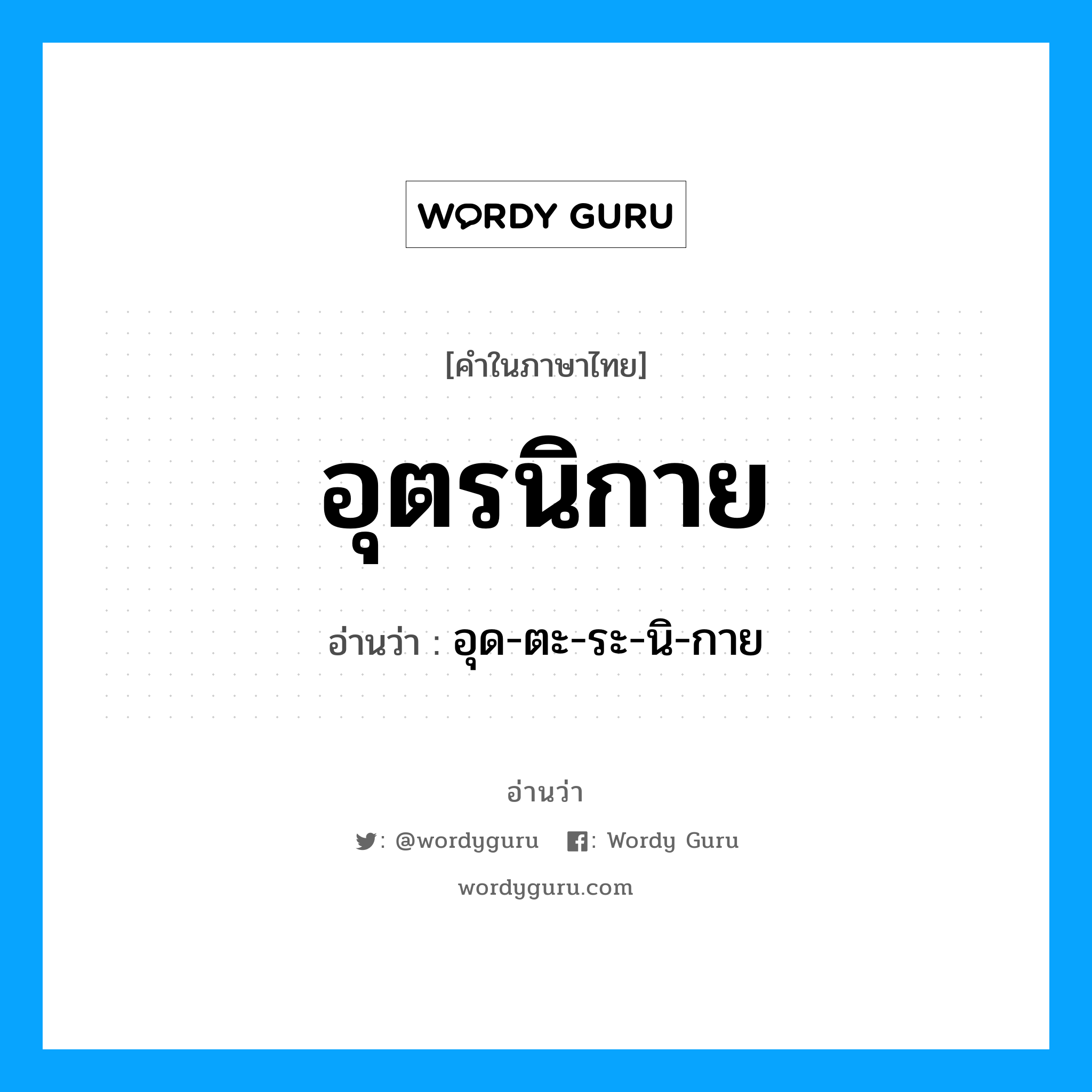 WORDY GURU

[คำในภาษาไทย]

อุตรนิกาย

อ่านว่า : อุด-ตะ-ระ-นิ-กาย

อ่านว่า

: @wordyguru : Wordy Guru

wordyguru.com